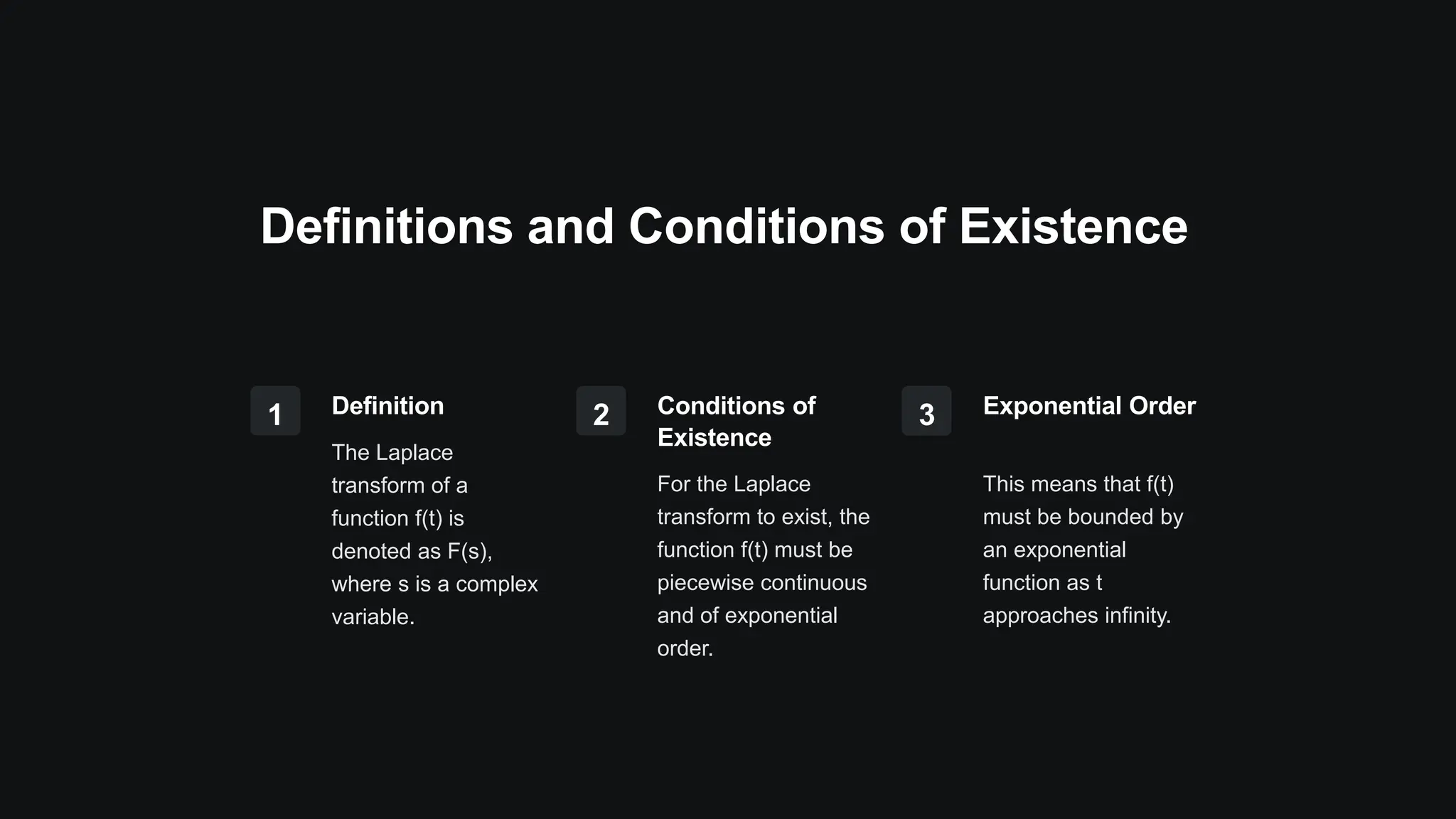 Definitions and Conditions of Existence

1

Definition

The Laplace transform of a function f(t) is denoted as F(s), where s is a complex variable.

2

Conditions of Existence

For the Laplace transform to exist, the function f(t) must be piecewise continuous and of exponential order.

3

Exponential Order

This means that f(t) must be bounded by an exponential function as t approaches infinity.